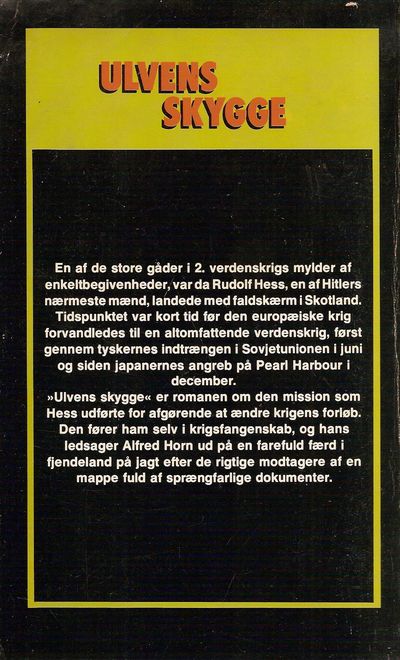 ULVENS
SKYGGE

En af de store gåder i 2. verdenskrigs mylder af enkeltbegivenheder, var da Rudolf Hess, en af Hitlers nærmeste mænd, landede med faldskærm i Skotland. Tidspunktet var kort tid før den europæiske krig forvandledes til en altomfattende verdenskrig, først gennem tyskernes indtrængen i Sovjetunionen i juni og siden japanernes angreb på Pearl Harbour i december.

»Ulvens skygge« er romanen om den mission som Hess udførte for afgørende at ændre krigens forløb. Den fører ham selv i krigsfangenskab, og hans ledsager Alfred Horn ud på en farefuld færd i fjendeland på jagt efter de rigtige modtagere af en mappe fuld af sprængfarlige dokumenter.